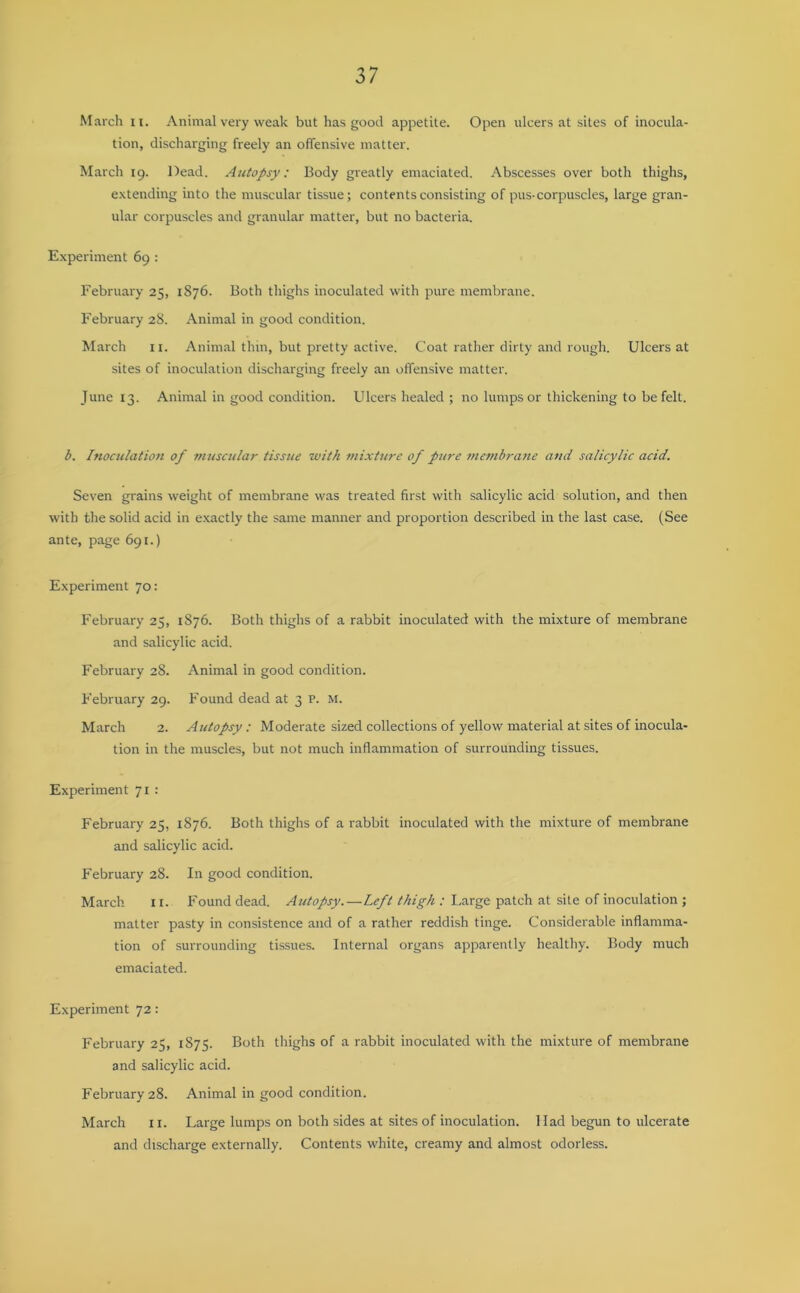 37

March 11. Animal very weak but has good appetite. Open ulcers at sites of inoculation, discharging freely an offensive matter.

March 19. Dead. Autopsy: Body greatly emaciated. Abscesses over both thighs, extending into the muscular tissue; contents consisting of pus-corpuscles, large granular corpuscles and granular matter, but no bacteria.

Experiment 69 :

February 25, 1876. Both thighs inoculated with pure membrane.

February 28. Animal in good condition.

March 11. Animal thin, but pretty active. Coat rather dirty and rough. Ulcers at sites of inoculation discharging freely an offensive matter.

June 13. Animal in good condition. Ulcers healed ; no lumps or thickening to be felt.

b. Inoculation of muscular tissue with mixture of pure membrane and salicylic acid.

Seven grains weight of membrane was treated first with salicylic acid solution, and then with the solid acid in exactly the same manner and proportion described in the last case. (See ante, page 691.)

Experiment 70:

February 25, 1876. Both thighs of a rabbit inoculated with the mixture of membrane and salicylic acid.

February 28. Animal in good condition.

February 29. Found dead at 3 P. M.

March 2. Autopsy: Moderate sized collections of yellow material at sites of inoculation in the muscles, but not much inflammation of surrounding tissues.

Experiment 71 :

February 25, 1876. Both thighs of a rabbit inoculated with the mixture of membrane and salicylic acid.

February 28. In good condition.

March 11. Found dead. Autopsy.—Left thigh : Large patch at site of inoculation ; matter pasty in consistence and of a rather reddish tinge. Considerable inflammation of surrounding tissues. Internal organs apparently healthy. Body much emaciated.

Experiment 72 :

February 25, 1875. Both thighs of a rabbit inoculated with the mixture of membrane and salicylic acid.

February 28. Animal in good condition.

March 11. Large lumps on both sides at sites of inoculation. Had begun to ulcerate and discharge externally. Contents white, creamy and almost odorless.